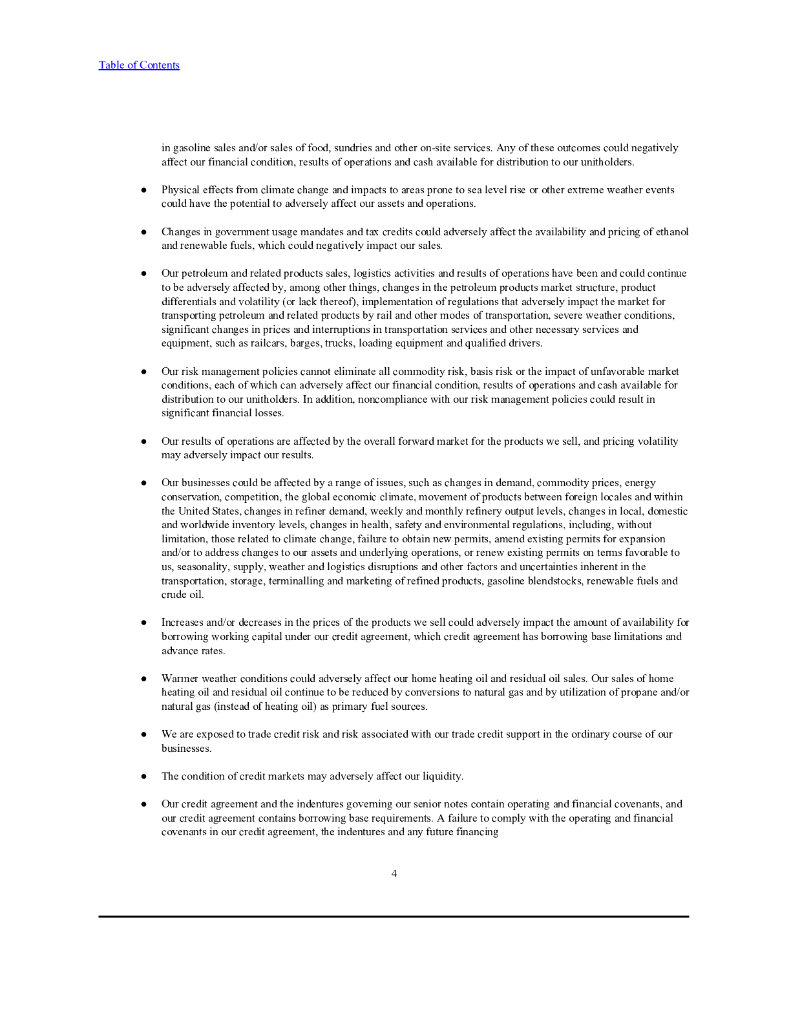 Table of Contents

in gasoline sales and/or sales of food, sundries and other on-site services. Any of these outcomes could negatively affect our financial condition, results of operations and cash available for distribution to our unitholders.

● Physical effects from climate change and impacts to areas prone to sea level rise or other extreme weather events could have the potential to adversely affect our assets and operations.

● Changes in government usage mandates and tax credits could adversely affect the availability and pricing of ethanol and renewable fuels, which could negatively impact our sales.

● Our petroleum and related products sales, logistics activities and results of operations have been and could continue to be adversely affected by, among other things, changes in the petroleum products market structure, product differentials and volatility (or lack thereof), implementation of regulations that adversely impact the market for transporting petroleum and related products by rail and other modes of transportation, severe weather conditions, significant changes in prices and interruptions in transportation services and other necessary services and equipment, such as railcars, barges, trucks, loading equipment and qualified drivers.

● Our risk management policies cannot eliminate all commodity risk, basis risk or the impact of unfavorable market conditions, each of which can adversely affect our financial condition, results of operations and cash available for distribution to our unitholders. In addition, noncompliance with our risk management policies could result in significant financial losses.

● Our results of operations are affected by the overall forward market for the products we sell, and pricing volatility may adversely impact our results.

● Our businesses could be affected by a range of issues, such as changes in demand, commodity prices, energy conservation, competition, the global economic climate, movement of products between foreign locales and within the United States, changes in refiner demand, weekly and monthly refinery output levels, changes in local, domestic and worldwide inventory levels, changes in health, safety and environmental regulations, including, without limitation, those related to climate change, failure to obtain new permits, amend existing permits for expansion and/or to address changes to our assets and underlying operations, or renew existing permits on terms favorable to us, seasonality, supply, weather and logistics disruptions and other factors and uncertainties inherent in the transportation, storage, terminalling and marketing of refined products, gasoline blendstocks, renewable fuels and crude oil.

● Increases and/or decreases in the prices of the products we sell could adversely impact the amount of availability for borrowing working capital under our credit agreement, which credit agreement has borrowing base limitations and advance rates.

● Warmer weather conditions could adversely affect our home heating oil and residual oil sales. Our sales of home heating oil and residual oil continue to be reduced by conversions to natural gas and by utilization of propane and/or natural gas (instead of heating oil) as primary fuel sources.

● We are exposed to trade credit risk and risk associated with our trade credit support in the ordinary course of our businesses.

● The condition of credit markets may adversely affect our liquidity.

● Our credit agreement and the indentures governing our senior notes contain operating and financial covenants, and our credit agreement contains borrowing base requirements. A failure to comply with the operating and financial covenants in our credit agreement, the indentures and any future financing

4